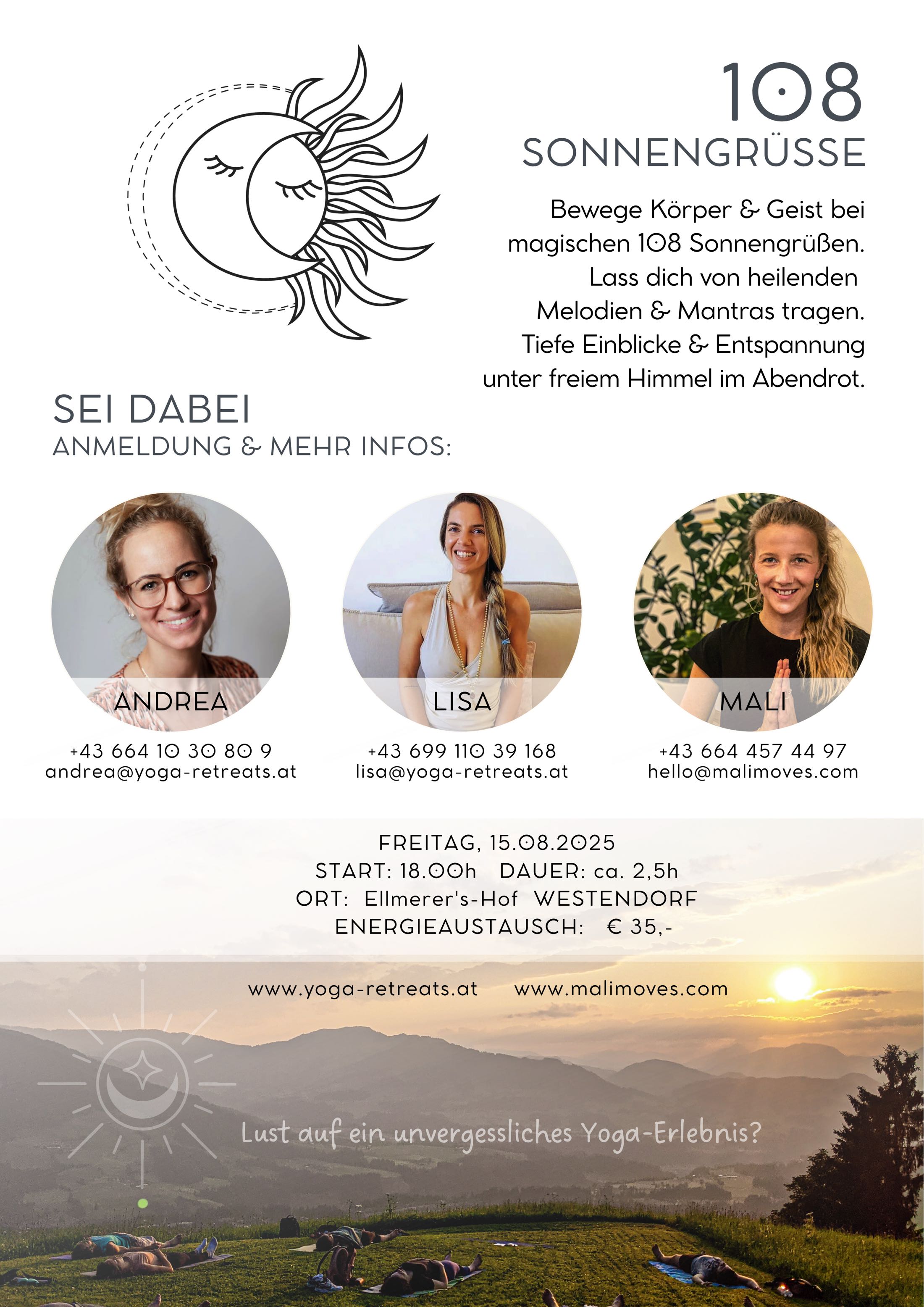 108
SONNENGRÜSSE

Bewege Körper & Geist bei magischen 108 Sonnengrüßen. Lass dich von heilenden Melodien & Mantras tragen. Tiefe Einblicke & Entspannung unter freiem Himmel im Abendrot.

SEI DABEI
ANMELDUNG & MEHR INFOS:

ANDREA
+43 664 10 30 80 9
andrea@yoga-retreats.at

LISA
+43 699 110 39 168
lisa@yoga-retreats.at

MALI
+43 664 457 44 97
hello@malimoves.com

FREITAG, 15.08.2025
START: 18.00h DAUER: ca. 2,5h
ORT: Ellmerer's-Hof WESTENDORF
ENERGIEAUSTAUSCH: € 35,-

www.yoga-retreats.at www.malimoves.com

Lust auf ein unvergessliches Yoga-Erlebnis?